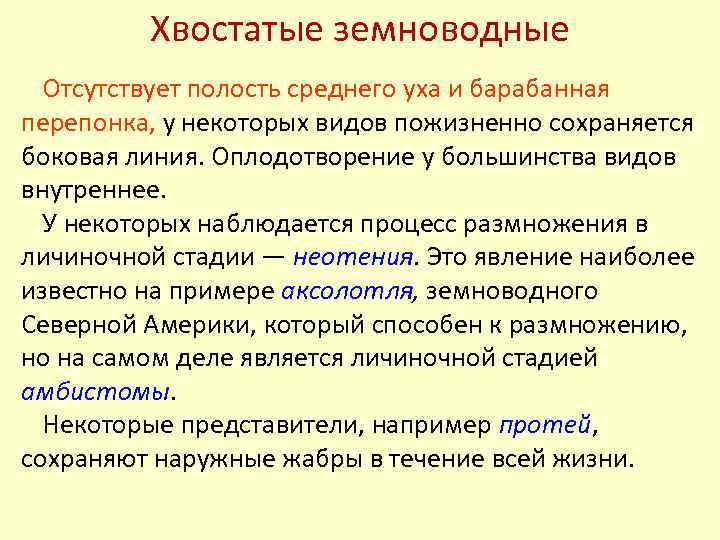 Хвостатые земноводные

Отсутствует полость среднего уха и барабанная перепонка, у некоторых видов пожизненно сохраняется боковая линия. Оплодотворение у большинства видов внутреннее.

У некоторых наблюдается процесс размножения в личиночной стадии — неотения. Это явление наиболее известно на примере аксолотля, земноводного Северной Америки, который способен к размножению, но на самом деле является личиночной стадией амбистомы.

Некоторые представители, например протей, сохраняют наружные жабры в течение всей жизни.